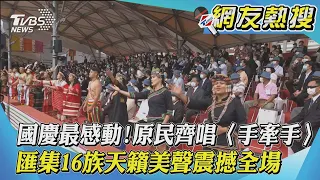 TVBS NEWS

網友熱搜

國慶最感動!原民齊唱〈手牽手〉
匯集16族天籟美聲震撼全場